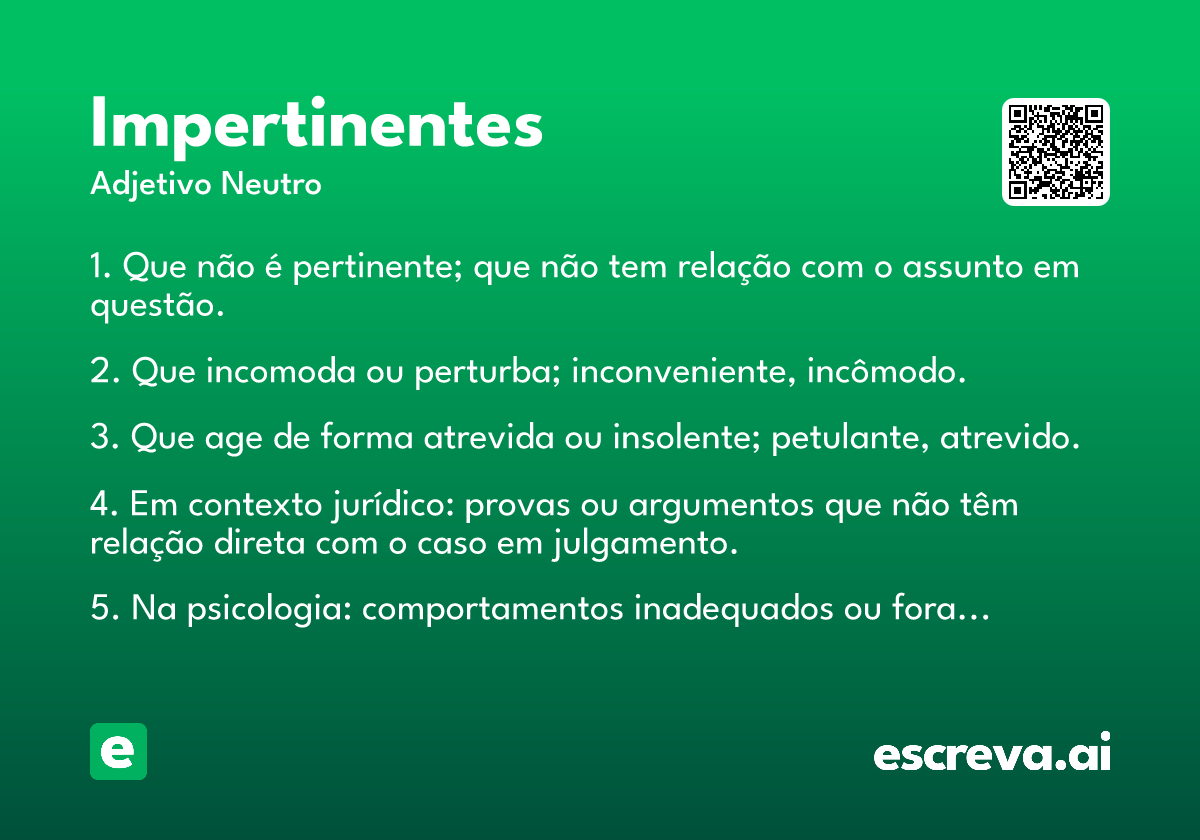 Impertinentes
Adjetivo Neutro

1. Que não é pertinente; que não tem relação com o assunto em questão.

2. Que incomoda ou perturba; inconveniente, incômodo.

3. Que age de forma atrevida ou insolente; petulante, atrevido.

4. Em contexto jurídico: provas ou argumentos que não têm relação direta com o caso em julgamento.

5. Na psicologia: comportamentos inadequados ou fora…

e

escreva.ai